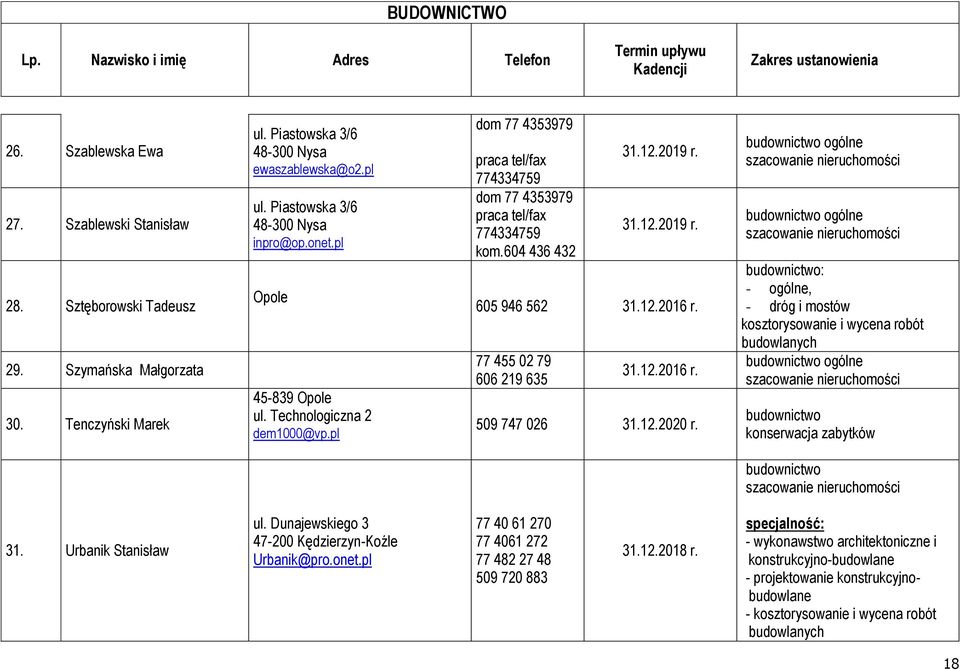 BUDOWNICTWO

| Lp. | Nazwisko i imię | Adres | Telefon | Termin upływu Kadencji | Zakres ustanowienia |
|---|---|---|---|---|---|
| 26. | Szablewska Ewa | ul. Piastowska 3/6 48-300 Nysa ewaszablewska@o2.pl | dom 77 4353979 praca tel/fax 774334759 | 31.12.2019 r. | budownictwo ogólne szacowanie nieruchomości |
| 27. | Szablewski Stanisław | ul. Piastowska 3/6 48-300 Nysa inpro@op.onet.pl | dom 77 4353979 praca tel/fax 774334759 kom.604 436 432 | 31.12.2019 r. | budownictwo ogólne szacowanie nieruchomości |
| 28. | Sztęborowski Tadeusz | Opole | 605 946 562 | 31.12.2016 r. | budownictwo: - ogólne, - dróg i mostów kosztorysowanie i wycena robót budowlanych |
| 29. | Szymańska Małgorzata | | 77 455 02 79 606 219 635 | 31.12.2016 r. | budownictwo ogólne szacowanie nieruchomości |
| 30. | Tenczyński Marek | 45-839 Opole ul. Technologiczna 2 dem1000@vp.pl | 509 747 026 | 31.12.2020 r. | budownictwo konserwacja zabytków |
| 31. | Urbanik Stanisław | ul. Dunajewskiego 3 47-200 Kędzierzyn-Koźle Urbanik@pro.onet.pl | 77 40 61 270 77 4061 272 77 482 27 48 509 720 883 | 31.12.2018 r. | budownictwo szacowanie nieruchomości specjalność: - wykonawstwo architektoniczne i konstrukcyjno-budowlane - projektowanie konstrukcyjno-budowlane - kosztorysowanie i wycena robót budowlanych |

18